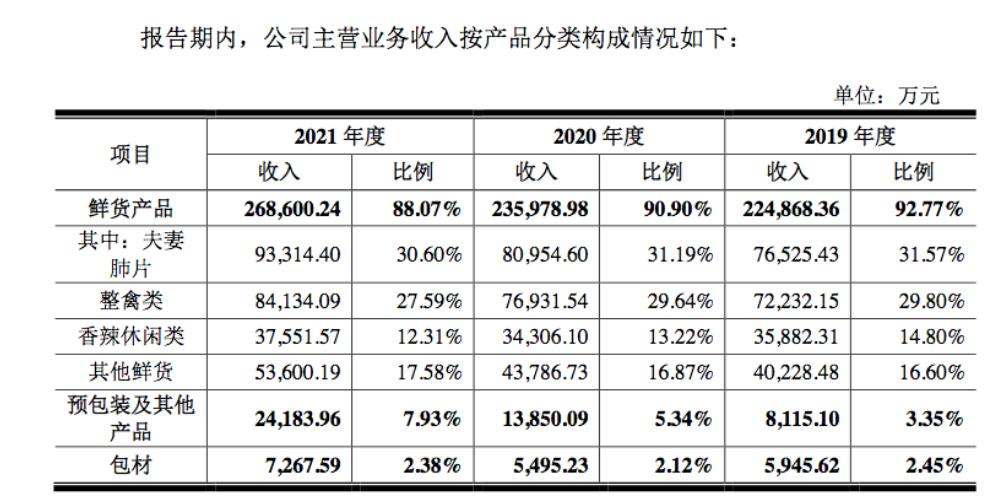 报告期内，公司主营业务收入按产品分类构成情况如下：

单位：万元

| 项目 | 2021 年度 | | 2020 年度 | | 2019 年度 | |
|---|---|---|---|---|---|---|
| | 收入 | 比例 | 收入 | 比例 | 收入 | 比例 |
| 鲜货产品 | 268,600.24 | 88.07% | 235,978.98 | 90.90% | 224,868.36 | 92.77% |
| 其中：夫妻肺片 | 93,314.40 | 30.60% | 80,954.60 | 31.19% | 76,525.43 | 31.57% |
| 整禽类 | 84,134.09 | 27.59% | 76,931.54 | 29.64% | 72,232.15 | 29.80% |
| 香辣休闲类 | 37,551.57 | 12.31% | 34,306.10 | 13.22% | 35,882.31 | 14.80% |
| 其他鲜货 | 53,600.19 | 17.58% | 43,786.73 | 16.87% | 40,228.48 | 16.60% |
| 预包装及其他产品 | 24,183.96 | 7.93% | 13,850.09 | 5.34% | 8,115.10 | 3.35% |
| 包材 | 7,267.59 | 2.38% | 5,495.23 | 2.12% | 5,945.62 | 2.45% |